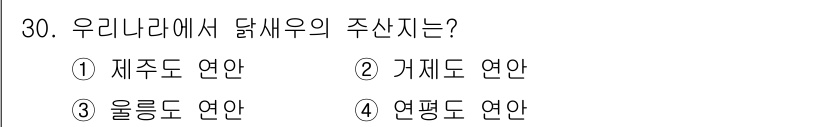 30. 우리나라에서 닭새우의 주산지는?

① 제주도 연안
② 거제도 연안
③ 울릉도 연안
④ 연평도 연안